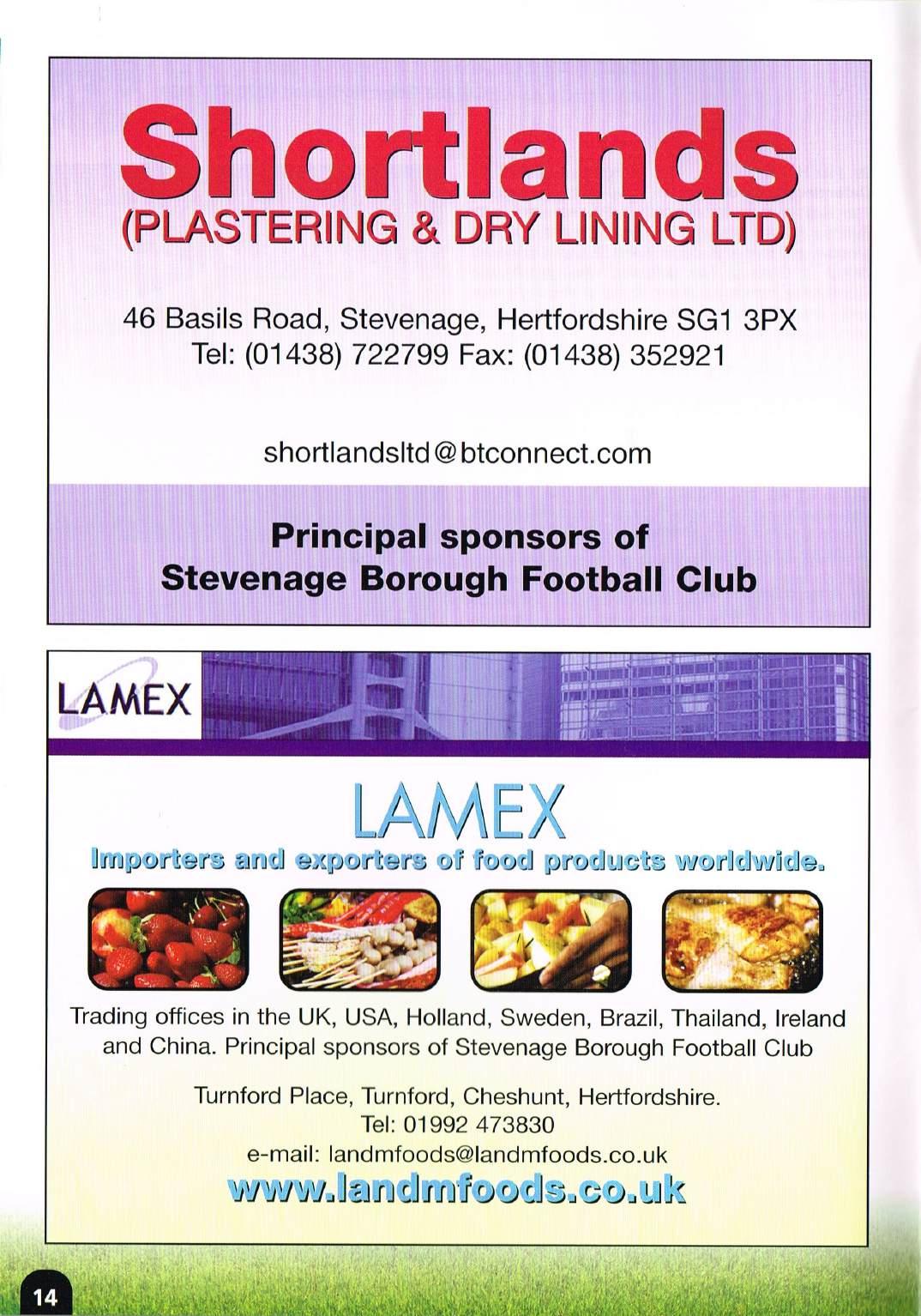 Shortlands
(PLASTERING & DRY LINING LTD)

46 Basils Road, Stevenage, Hertfordshire SG1 3PX
Tel: (01438) 722799 Fax: (01438) 352921

shortlandsltd@btconnect.com

Principal sponsors of
Stevenage Borough Football Club

LAMEX

LAMEX
Importers and exporters of food products worldwide.

Trading offices in the UK, USA, Holland, Sweden, Brazil, Thailand, Ireland and China. Principal sponsors of Stevenage Borough Football Club

Turnford Place, Turnford, Cheshunt, Hertfordshire.
Tel: 01992 473830
e-mail: landmfoods@landmfoods.co.uk
www.landmfoods.co.uk

14